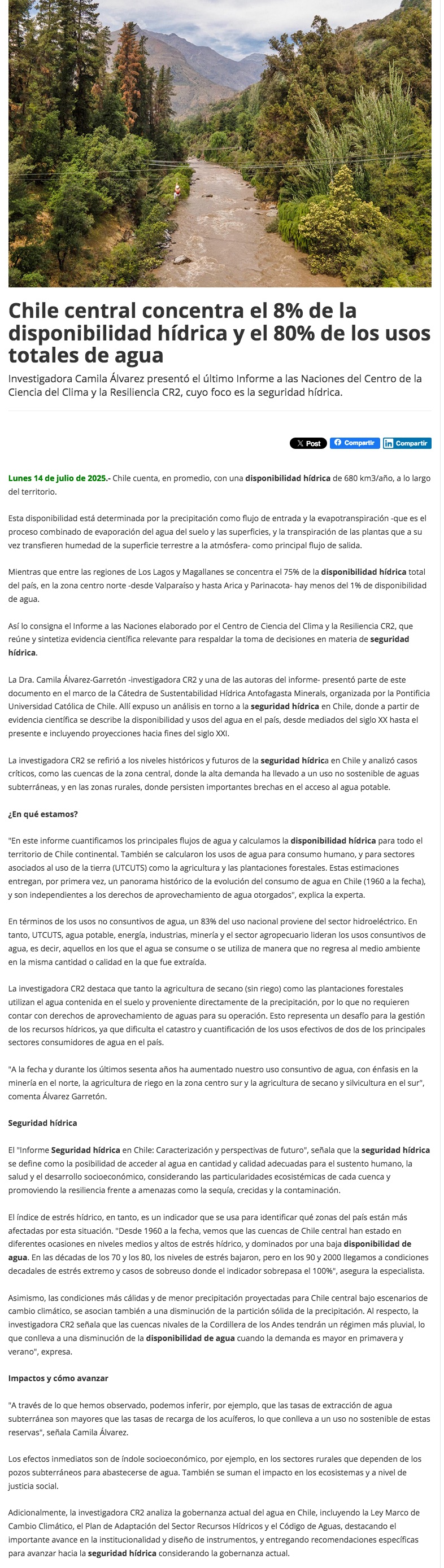 Chile central concentra el 8% de la disponibilidad hídrica y el 80% de los usos totales de agua

Investigadora Camila Álvarez presentó el último Informe a las Naciones del Centro de la Ciencia del Clima y la Resiliencia CR2, cuyo foco es la seguridad hídrica.

X Post Compartir Compartir

Lunes 14 de julio de 2025.- Chile cuenta, en promedio, con una disponibilidad hídrica de 680 km3/año, a lo largo del territorio.

Esta disponibilidad está determinada por la precipitación como flujo de entrada y la evapotranspiración -que es el proceso combinado de evaporación del agua del suelo y las superficies, y la transpiración de las plantas que a su vez transfieren humedad de la superficie terrestre a la atmósfera- como principal flujo de salida.

Mientras que entre las regiones de Los Lagos y Magallanes se concentra el 75% de la disponibilidad hídrica total del país, en la zona centro norte -desde Valparaíso y hasta Arica y Parinacota- hay menos del 1% de disponibilidad de agua.

Así lo consigna el Informe a las Naciones elaborado por el Centro de Ciencia del Clima y la Resiliencia CR2, que reúne y sintetiza evidencia científica relevante para respaldar la toma de decisiones en materia de seguridad hídrica.

La Dra. Camila Álvarez-Garretón -investigadora CR2 y una de las autoras del informe- presentó parte de este documento en el marco de la Cátedra de Sustentabilidad Hídrica Antofagasta Minerals, organizada por la Pontificia Universidad Católica de Chile. Allí expuso un análisis en torno a la seguridad hídrica en Chile, donde a partir de evidencia científica se describe la disponibilidad y usos del agua en el país, desde mediados del siglo XX hasta el presente e incluyendo proyecciones hacia fines del siglo XXI.

La investigadora CR2 se refirió a los niveles históricos y futuros de la seguridad hídrica en Chile y analizó casos críticos, como las cuencas de la zona central, donde la alta demanda ha llevado a un uso no sostenible de aguas subterráneas, y en las zonas rurales, donde persisten importantes brechas en el acceso al agua potable.

¿En qué estamos?

"En este informe cuantificamos los principales flujos de agua y calculamos la disponibilidad hídrica para todo el territorio de Chile continental. También se calcularon los usos de agua para consumo humano, y para sectores asociados al uso de la tierra (UTCUTS) como la agricultura y las plantaciones forestales. Estas estimaciones entregan, por primera vez, un panorama histórico de la evolución del consumo de agua en Chile (1960 a la fecha), y son independientes a los derechos de aprovechamiento de agua otorgados", explica la experta.

En términos de los usos no consuntivos de agua, un 83% del uso nacional proviene del sector hidroeléctrico. En tanto, UTCUTS, agua potable, energía, industrias, minería y el sector agropecuario lideran los usos consuntivos de agua, es decir, aquellos en los que el agua se consume o se utiliza de manera que no regresa al medio ambiente en la misma cantidad o calidad en la que fue extraída.

La investigadora CR2 destaca que tanto la agricultura de secano (sin riego) como las plantaciones forestales utilizan el agua contenida en el suelo y proveniente directamente de la precipitación, por lo que no requieren contar con derechos de aprovechamiento de aguas para su operación. Esto representa un desafío para la gestión de los recursos hídricos, ya que dificulta el catastro y cuantificación de los usos efectivos de dos de los principales sectores consumidores de agua en el país.

"A la fecha y durante los últimos sesenta años ha aumentado nuestro uso consuntivo de agua, con énfasis en la minería en el norte, la agricultura de riego en la zona centro sur y la agricultura de secano y silvicultura en el sur", comenta Álvarez Garretón.

Seguridad hídrica

El "Informe Seguridad hídrica en Chile: Caracterización y perspectivas de futuro", señala que la seguridad hídrica se define como la posibilidad de acceder al agua en cantidad y calidad adecuadas para el sustento humano, la salud y el desarrollo socioeconómico, considerando las particularidades ecosistémicas de cada cuenca y promoviendo la resiliencia frente a amenazas como la sequía, crecidas y la contaminación.

El índice de estrés hídrico, en tanto, es un indicador que se usa para identificar qué zonas del país están más afectadas por esta situación. "Desde 1960 a la fecha, vemos que las cuencas de Chile central han estado en diferentes ocasiones en niveles medios y altos de estrés hídrico, y dominados por una baja disponibilidad de agua. En las décadas de los 70 y los 80, los niveles de estrés bajaron, pero en los 90 y 2000 llegamos a condiciones decadales de estrés extremo y casos de sobreuso donde el indicador sobrepasa el 100%", asegura la especialista.

Asimismo, las condiciones más cálidas y de menor precipitación proyectadas para Chile central bajo escenarios de cambio climático, se asocian también a una disminución de la partición sólida de la precipitación. Al respecto, la investigadora CR2 señala que las cuencas nivales de la Cordillera de los Andes tendrán un régimen más pluvial, lo que conlleva a una disminución de la disponibilidad de agua cuando la demanda es mayor en primavera y verano", expresa.

Impactos y cómo avanzar

"A través de lo que hemos observado, podemos inferir, por ejemplo, que las tasas de extracción de agua subterránea son mayores que las tasas de recarga de los acuíferos, lo que conlleva a un uso no sostenible de estas reservas", señala Camila Álvarez.

Los efectos inmediatos son de índole socioeconómico, por ejemplo, en los sectores rurales que dependen de los pozos subterráneos para abastecerse de agua. También se suman el impacto en los ecosistemas y a nivel de justicia social.

Adicionalmente, la investigadora CR2 analiza la gobernanza actual del agua en Chile, incluyendo la Ley Marco de Cambio Climático, el Plan de Adaptación del Sector Recursos Hídricos y el Código de Aguas, destacando el importante avance en la institucionalidad y diseño de instrumentos, y entregando recomendaciones específicas para avanzar hacia la seguridad hídrica considerando la gobernanza actual.